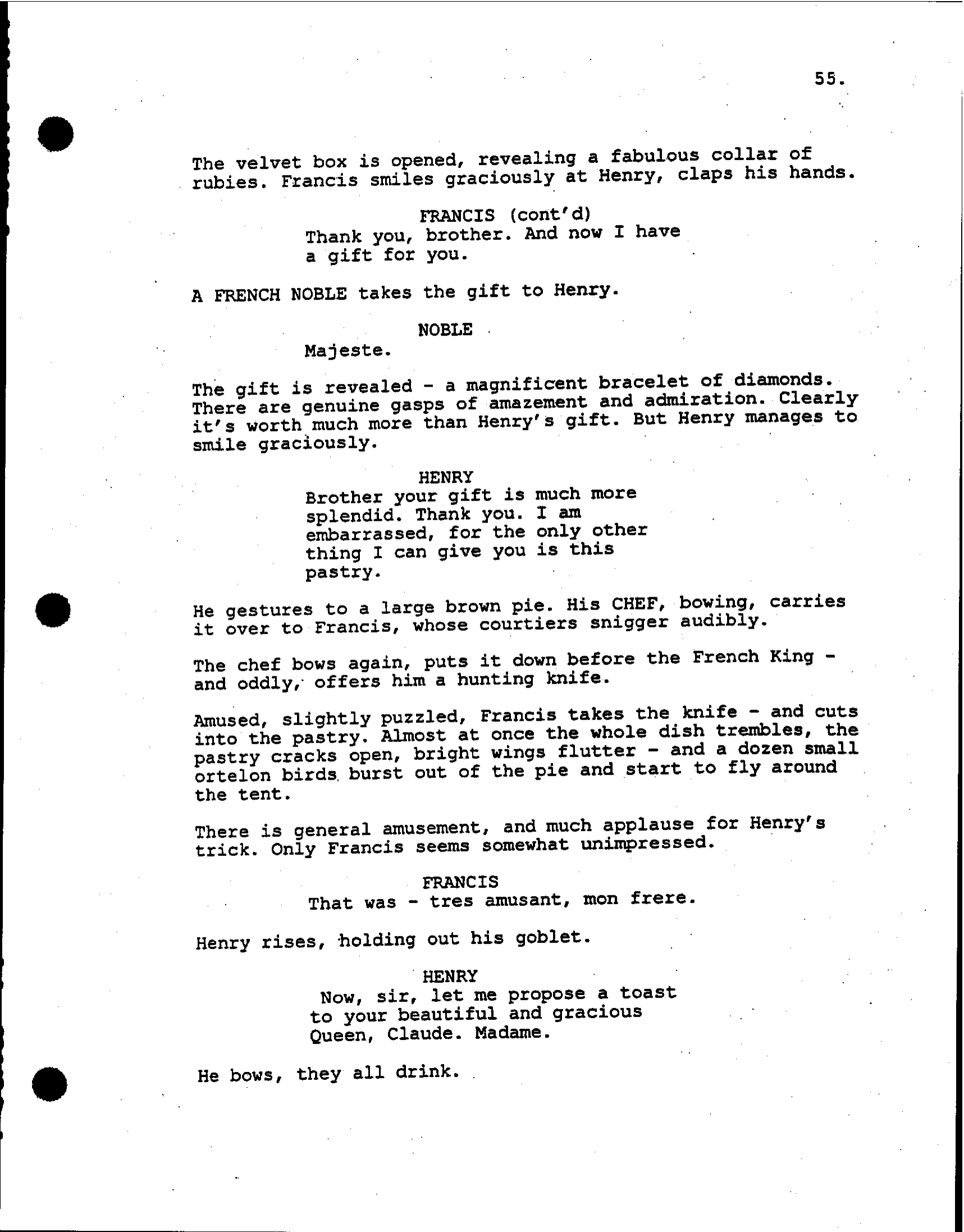 55.

The velvet box is opened, revealing a fabulous collar of rubies. Francis smiles graciously at Henry, claps his hands.

FRANCIS (cont'd)
Thank you, brother. And now I have a gift for you.

A FRENCH NOBLE takes the gift to Henry.

NOBLE
Majeste.

The gift is revealed - a magnificent bracelet of diamonds. There are genuine gasps of amazement and admiration. Clearly it's worth much more than Henry's gift. But Henry manages to smile graciously.

HENRY
Brother your gift is much more splendid. Thank you. I am embarrassed, for the only other thing I can give you is this pastry.

He gestures to a large brown pie. His CHEF, bowing, carries it over to Francis, whose courtiers snigger audibly.

The chef bows again, puts it down before the French King - and oddly, offers him a hunting knife.

Amused, slightly puzzled, Francis takes the knife - and cuts into the pastry. Almost at once the whole dish trembles, the pastry cracks open, bright wings flutter - and a dozen small ortelon birds burst out of the pie and start to fly around the tent.

There is general amusement, and much applause for Henry's trick. Only Francis seems somewhat unimpressed.

FRANCIS
That was - tres amusant, mon frere.

Henry rises, holding out his goblet.

HENRY
Now, sir, let me propose a toast to your beautiful and gracious Queen, Claude. Madame.

He bows, they all drink.